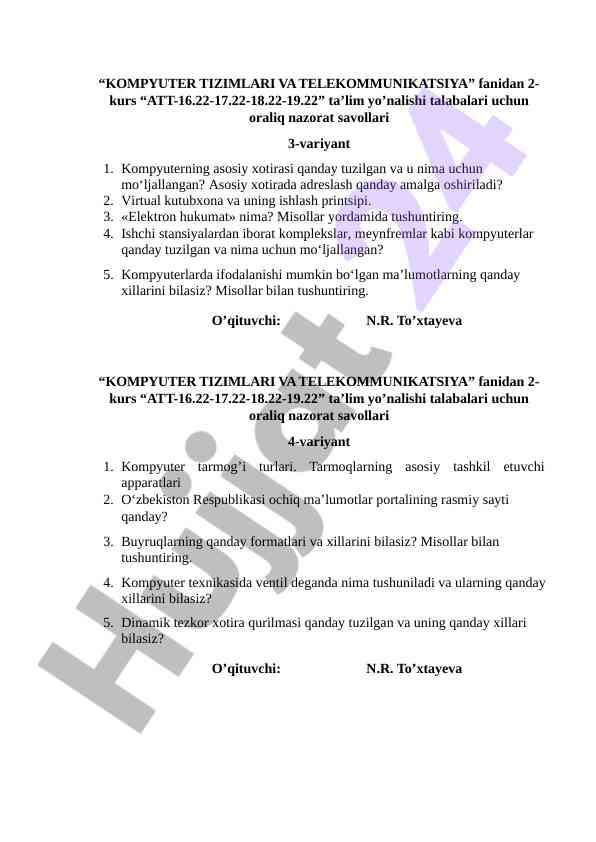 “KOMPYUTER TIZIMLARI VA TELEKOMMUNIKATSIYA” fanidan 2-kurs “ATT-16.22-17.22-18.22-19.22” ta’lim yo’nalishi talabalari uchun oraliq nazorat savollari

3-variyant

1. Kompyuterning asosiy xotirasi qanday tuzilgan va u nima uchun mo‘ljallangan? Asosiy xotirada adreslash qanday amalga oshiriladi?
2. Virtual kutubxona va uning ishlash printsipi.
3. «Elektron hukumat» nima? Misollar yordamida tushuntiring.
4. Ishchi stansiyalardan iborat komplekslar, meynfremlar kabi kompyuterlar qanday tuzilgan va nima uchun mo‘ljallangan?
5. Kompyuterlarda ifodalanishi mumkin bo‘lgan ma’lumotlarning qanday xillarini bilasiz? Misollar bilan tushuntiring.

O’qituvchi: N.R. To’xtayeva

“KOMPYUTER TIZIMLARI VA TELEKOMMUNIKATSIYA” fanidan 2-kurs “ATT-16.22-17.22-18.22-19.22” ta’lim yo’nalishi talabalari uchun oraliq nazorat savollari

4-variyant

1. Kompyuter tarmog’i turlari. Tarmoqlarning asosiy tashkil etuvchi apparatlari
2. O‘zbekiston Respublikasi ochiq ma’lumotlar portalining rasmiy sayti qanday?
3. Buyruqlarning qanday formatlari va xillarini bilasiz? Misollar bilan tushuntiring.
4. Kompyuter texnikasida ventil deganda nima tushuniladi va ularning qanday xillarini bilasiz?
5. Dinamik tezkor xotira qurilmasi qanday tuzilgan va uning qanday xillari bilasiz?

O’qituvchi: N.R. To’xtayeva

Hujjat 24